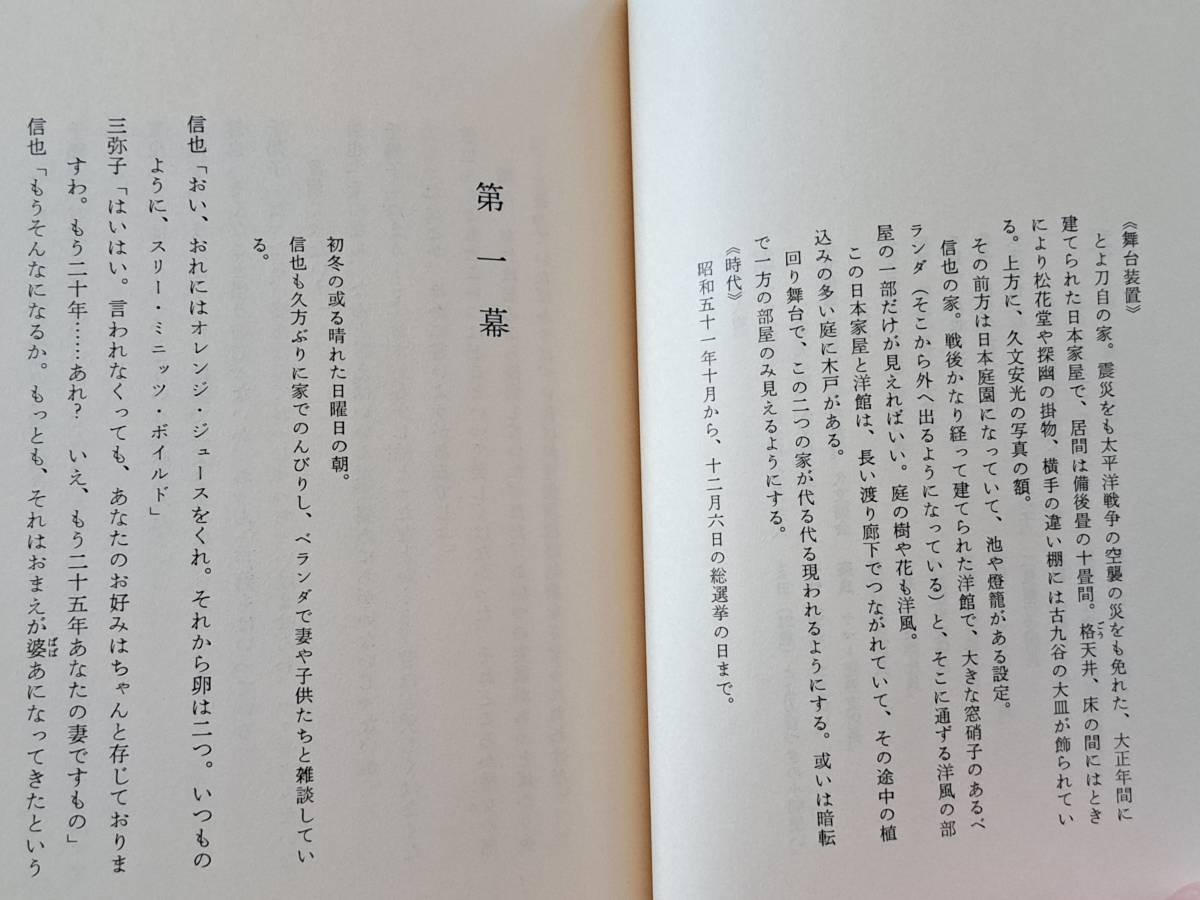 《舞台装置》

とよ刀自の家。震災をも太平洋戦争の空襲の災をも免れた、大正年間に建てられた日本家屋で、居間は備後畳の十畳間。格天井、床の間にはときにより松花堂や探幽の掛物、横手の違い棚には古九谷の大皿が飾られている。上方に、久文安光の写真の額。

その前方は日本庭園になっていて、池や燈籠がある設定。

信也の家。戦後かなり経って建てられた洋館で、大きな窓硝子のあるベランダ（そこから外へ出るようになっている）と、そこに通ずる洋風の部屋の一部だけが見えればいい。庭の樹や花も洋風。

この日本家屋と洋館は、長い渡り廊下でつながれていて、その途中の植込みの多い庭に木戸がある。

回り舞台で、この二つの家が代る代る現われるようにする。或いは暗転で一方の部屋のみ見えるようにする。

《時代》

昭和五十一年十月から、十二月六日の総選挙の日まで。

第一幕

初冬の或る晴れた日曜日の朝。

信也も久方ぶりに家でのんびりし、ベランダで妻や子供たちと雑談している。

信也「おい、おれにはオレンジ・ジュースをくれ。それから卵は二つ。いつものように、スリー・ミニッツ・ボイルド」

三弥子「はいはい。言われなくっても、あなたのお好みはちゃんと存じておりますわ。もう二十年……あれ？　いえ、もう二十五年あなたの妻ですもの」

信也「もうそんなになるか。もっとも、それはおまえが婆あになってきたという